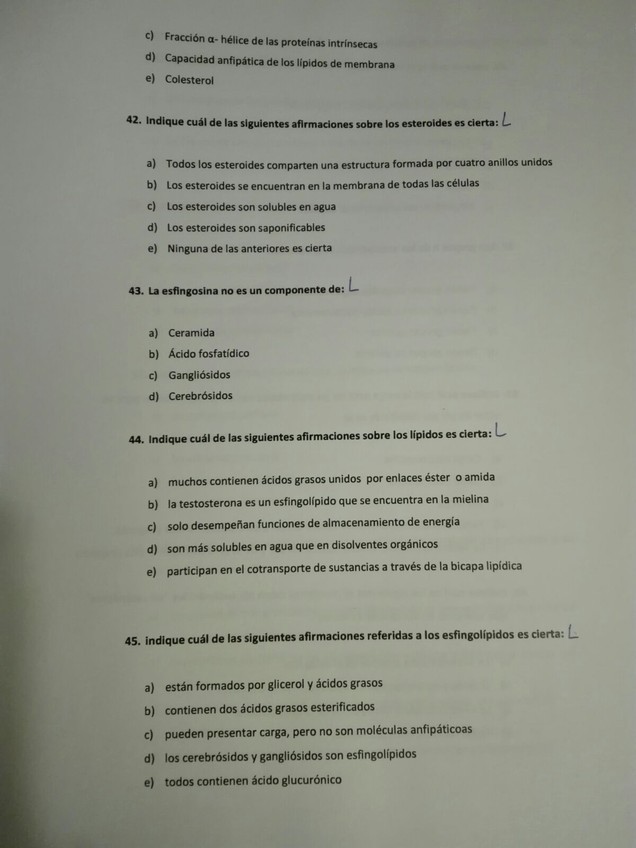 c) Fracción α- hélice de las proteínas intrínsecas
d) Capacidad anfipática de los lípidos de membrana
e) Colesterol

42. Indique cuál de las siguientes afirmaciones sobre los esteroides es cierta: L

a) Todos los esteroides comparten una estructura formada por cuatro anillos unidos
b) Los esteroides se encuentran en la membrana de todas las células
c) Los esteroides son solubles en agua
d) Los esteroides son saponificables
e) Ninguna de las anteriores es cierta

43. La esfingosina no es un componente de: L

a) Ceramida
b) Ácido fosfatídico
c) Gangliósidos
d) Cerebrósidos

44. Indique cuál de las siguientes afirmaciones sobre los lípidos es cierta: L

a) muchos contienen ácidos grasos unidos por enlaces éster o amida
b) la testosterona es un esfingolípido que se encuentra en la mielina
c) solo desempeñan funciones de almacenamiento de energía
d) son más solubles en agua que en disolventes orgánicos
e) participan en el cotransporte de sustancias a través de la bicapa lipídica

45. indique cuál de las siguientes afirmaciones referidas a los esfingolípidos es cierta: L

a) están formados por glicerol y ácidos grasos
b) contienen dos ácidos grasos esterificados
c) pueden presentar carga, pero no son moléculas anfipáticoas
d) los cerebrósidos y gangliósidos son esfingolípidos
e) todos contienen ácido glucurónico